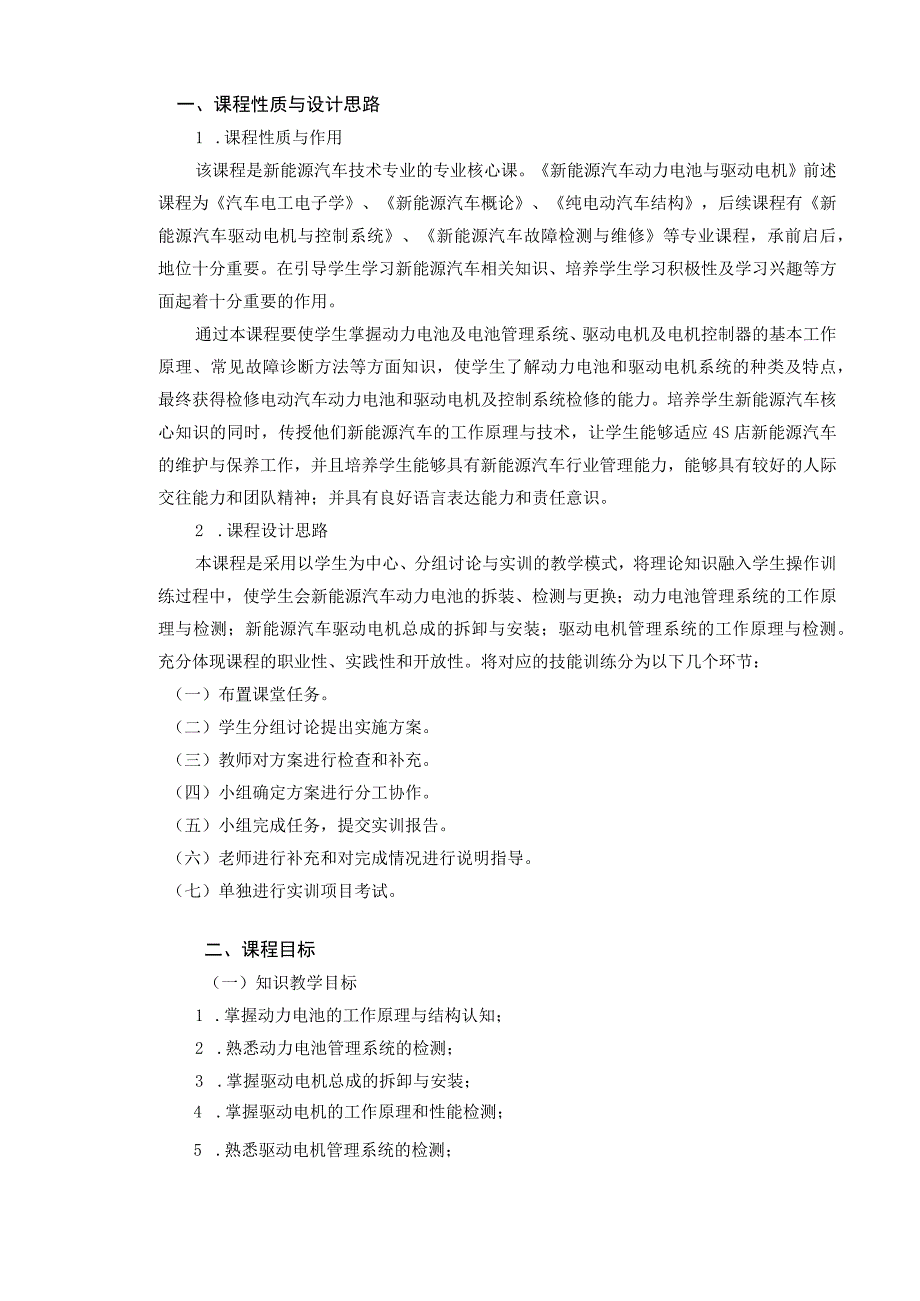 一、课程性质与设计思路

1 .课程性质与作用

该课程是新能源汽车技术专业的专业核心课。《新能源汽车动力电池与驱动电机》前述课程为《汽车电工电子学》、《新能源汽车概论》、《纯电动汽车结构》，后续课程有《新能源汽车驱动电机与控制系统》、《新能源汽车故障检测与维修》等专业课程，承前启后，地位十分重要。在引导学生学习新能源汽车相关知识、培养学生学习积极性及学习兴趣等方面起着十分重要的作用。

通过本课程要使学生掌握动力电池及电池管理系统、驱动电机及电机控制器的基本工作原理、常见故障诊断方法等方面知识，使学生了解动力电池和驱动电机系统的种类及特点，最终获得检修电动汽车动力电池和驱动电机及控制系统检修的能力。培养学生新能源汽车核心知识的同时，传授他们新能源汽车的工作原理与技术，让学生能够适应4S店新能源汽车的维护与保养工作，并且培养学生能够具有新能源汽车行业管理能力，能够具有较好的人际交往能力和团队精神；并具有良好语言表达能力和责任意识。

2 .课程设计思路

本课程是采用以学生为中心、分组讨论与实训的教学模式，将理论知识融入学生操作训练过程中，使学生会新能源汽车动力电池的拆装、检测与更换；动力电池管理系统的工作原理与检测；新能源汽车驱动电机总成的拆卸与安装；驱动电机管理系统的工作原理与检测。充分体现课程的职业性、实践性和开放性。将对应的技能训练分为以下几个环节：

（一）布置课堂任务。

（二）学生分组讨论提出实施方案。

（三）教师对方案进行检查和补充。

（四）小组确定方案进行分工协作。

（五）小组完成任务，提交实训报告。

（六）老师进行补充和对完成情况进行说明指导。

（七）单独进行实训项目考试。

二、课程目标

（一）知识教学目标

1 .掌握动力电池的工作原理与结构认知；

2 .熟悉动力电池管理系统的检测；

3 .掌握驱动电机总成的拆卸与安装；

4 .掌握驱动电机的工作原理和性能检测；

5 .熟悉驱动电机管理系统的检测；